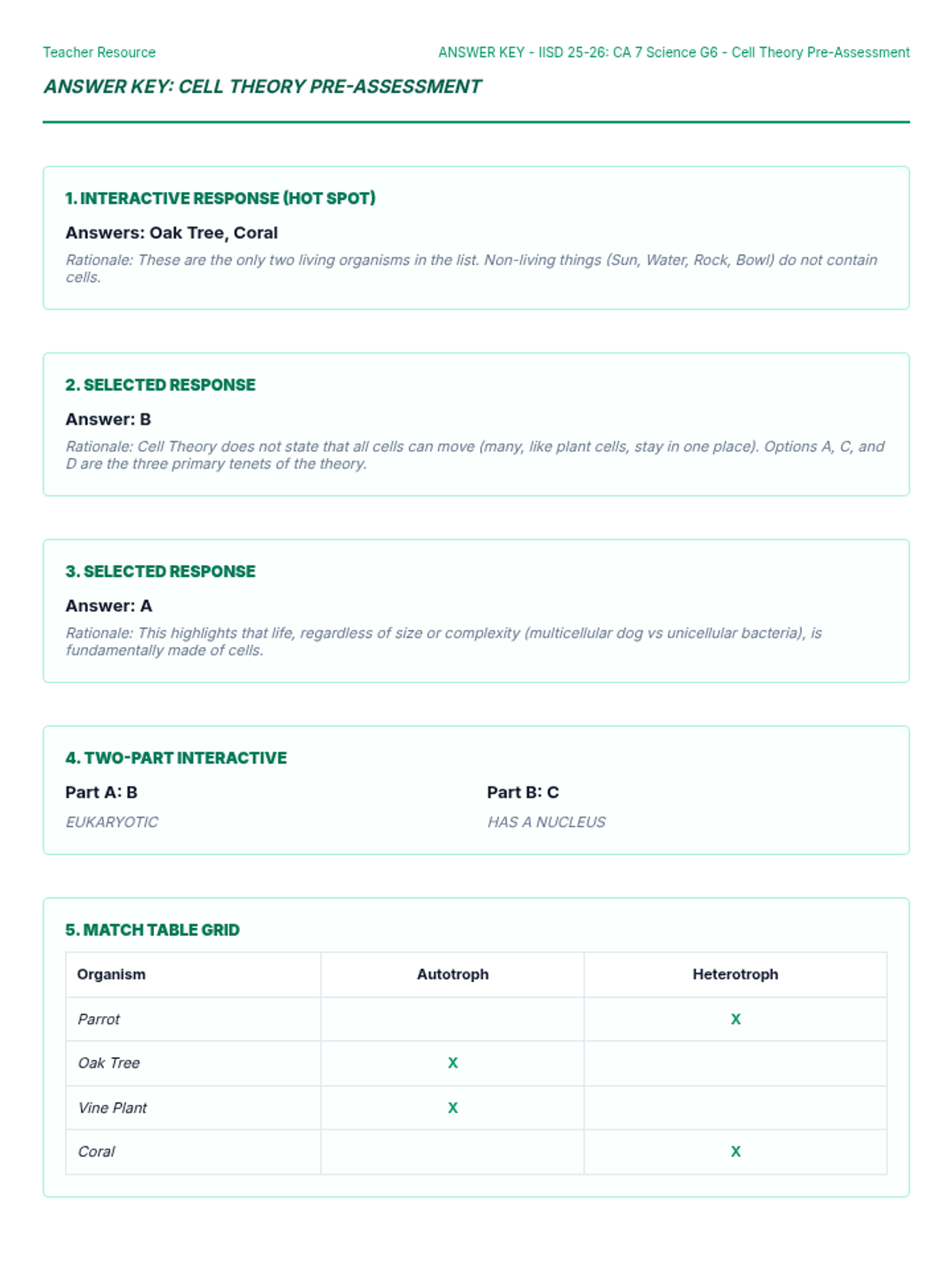 Teacher Resource

ANSWER KEY - IISD 25-26: CA 7 Science G6 - Cell Theory Pre-Assessment

ANSWER KEY: CELL THEORY PRE-ASSESSMENT

1. INTERACTIVE RESPONSE (HOT SPOT)

Answers: Oak Tree, Coral

Rationale: These are the only two living organisms in the list. Non-living things (Sun, Water, Rock, Bowl) do not contain cells.

2. SELECTED RESPONSE

Answer: B

Rationale: Cell Theory does not state that all cells can move (many, like plant cells, stay in one place). Options A, C, and D are the three primary tenets of the theory.

3. SELECTED RESPONSE

Answer: A

Rationale: This highlights that life, regardless of size or complexity (multicellular dog vs unicellular bacteria), is fundamentally made of cells.

4. TWO-PART INTERACTIVE

Part A: B

EUKARYOTIC

Part B: C

HAS A NUCLEUS

5. MATCH TABLE GRID

| Organism | Autotroph | Heterotroph |
|---|---|---|
| Parrot | | X |
| Oak Tree | X | |
| Vine Plant | X | |
| Coral | | X |